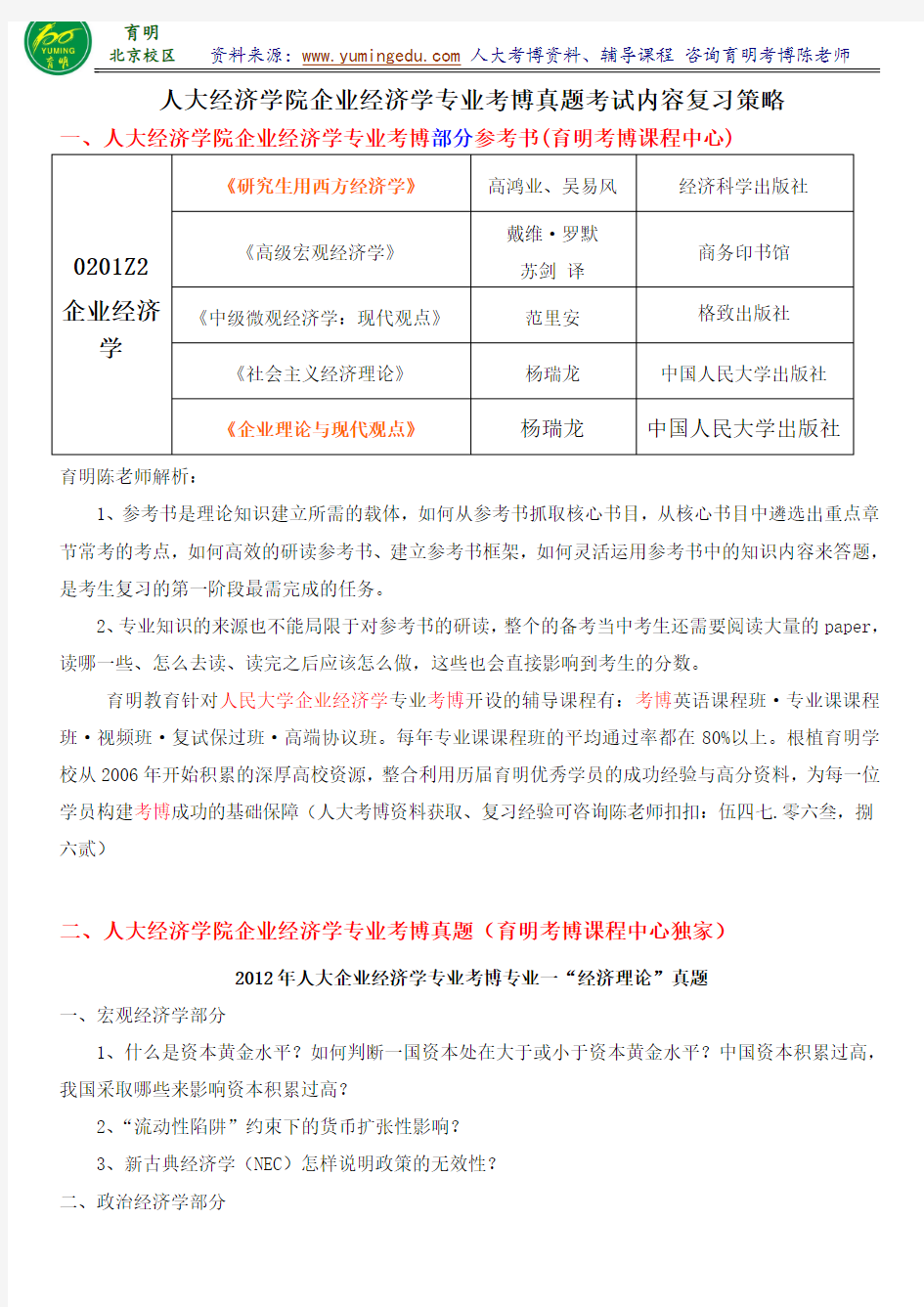 YUMING 育明

育明
北京校区 资料来源：www.yumingedu.com 人大考博资料、辅导课程 咨询育明考博陈老师

人大经济学院企业经济学专业考博真题考试内容复习策略

一、人大经济学院企业经济学专业考博部分参考书(育明考博课程中心)

| 0201Z2 企业经济学 | 《研究生用西方经济学》 | 高鸿业、吴易风 | 经济科学出版社 |
|---|---|---|---|
| | 《高级宏观经济学》 | 戴维·罗默 苏剑 译 | 商务印书馆 |
| | 《中级微观经济学：现代观点》 | 范里安 | 格致出版社 |
| | 《社会主义经济理论》 | 杨瑞龙 | 中国人民大学出版社 |
| | 《企业理论与现代观点》 | 杨瑞龙 | 中国人民大学出版社 |

育明陈老师解析：

1、参考书是理论知识建立所需的载体，如何从参考书抓取核心书目，从核心书目中遴选出重点章节常考的考点，如何高效的研读参考书、建立参考书框架，如何灵活运用参考书中的知识内容来答题，是考生复习的第一阶段最需完成的任务。

2、专业知识的来源也不能局限于对参考书的研读，整个的备考当中考生还需要阅读大量的 paper，读哪一些、怎么去读、读完之后应该怎么做，这些也会直接影响到考生的分数。

育明教育针对人民大学企业经济学专业考博开设的辅导课程有：考博英语课程班·专业课课程班·视频班·复试保过班·高端协议班。每年专业课课程班的平均通过率都在 80%以上。根植育明学校从 2006 年开始积累的深厚高校资源，整合利用历届育明优秀学员的成功经验与高分资料，为每一位学员构建考博成功的基础保障（人大考博资料获取、复习经验可咨询陈老师扣扣：伍四七.零六叁，捌六贰）

二、人大经济学院企业经济学专业考博真题（育明考博课程中心独家）

2012 年人大企业经济学专业考博专业一“经济理论”真题

一、宏观经济学部分

1、什么是资本黄金水平？如何判断一国资本处在大于或小于资本黄金水平？中国资本积累过高，我国采取哪些来影响资本积累过高？

2、“流动性陷阱”约束下的货币扩张性影响？

3、新古典经济学（NEC）怎样说明政策的无效性？

二、政治经济学部分